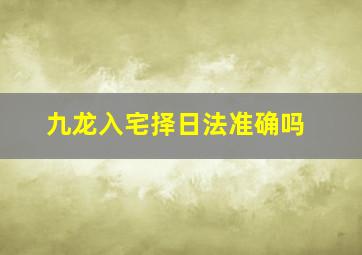 九龙入宅择日法准确吗